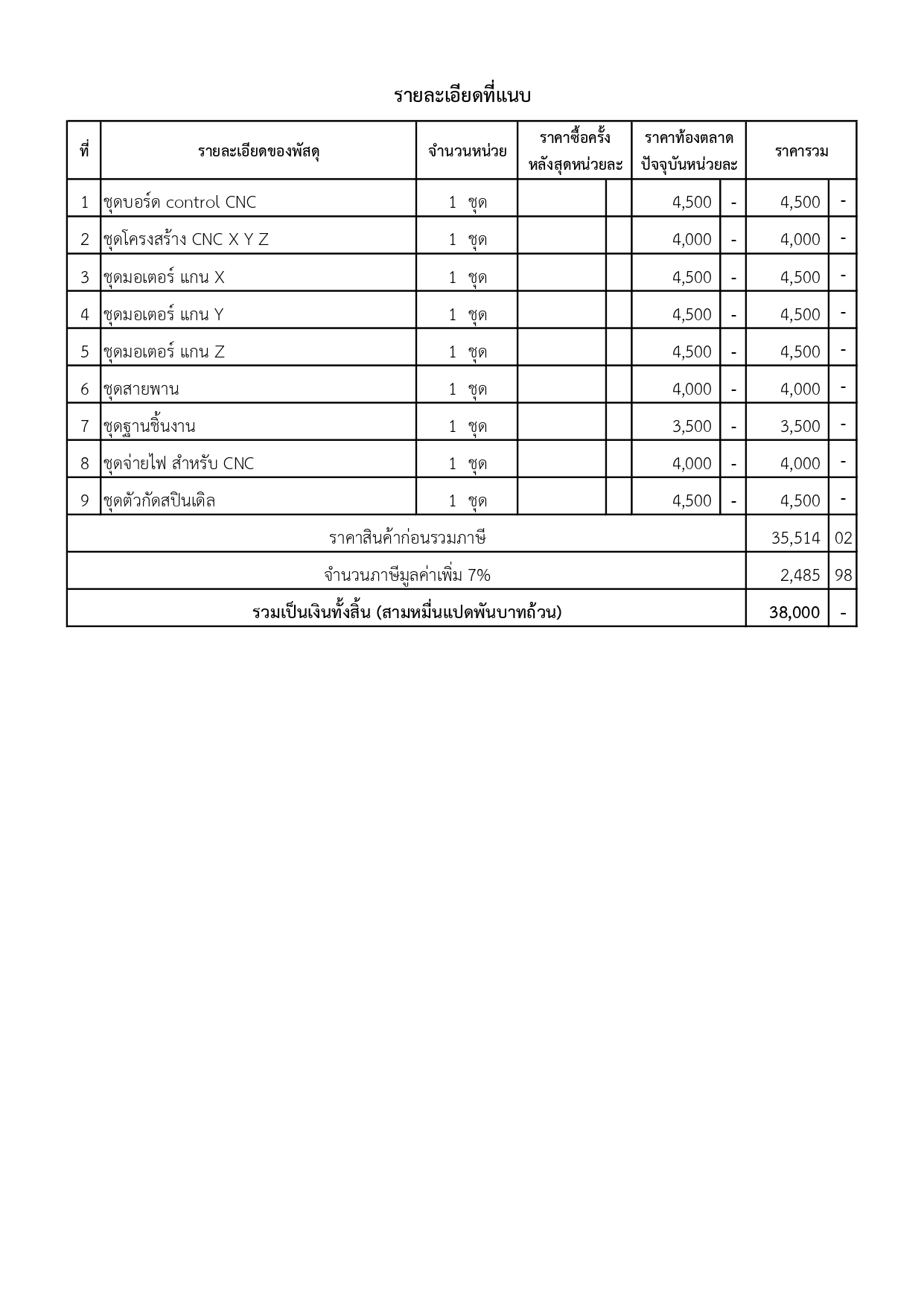 รายละเอียดที่แนบ

| ที่ | รายละเอียดของพัสดุ | จำนวนหน่วย | ราคาซื้อครั้งหลังสุดหน่วยละ | | ราคาท้องตลาดปัจจุบันหน่วยละ | | ราคารวม | |
|---|---|---|---|---|---|---|---|---|
| 1 | ชุดบอร์ด control CNC | 1 ชุด | | | 4,500 | - | 4,500 | - |
| 2 | ชุดโครงสร้าง CNC X Y Z | 1 ชุด | | | 4,000 | - | 4,000 | - |
| 3 | ชุดมอเตอร์ แกน X | 1 ชุด | | | 4,500 | - | 4,500 | - |
| 4 | ชุดมอเตอร์ แกน Y | 1 ชุด | | | 4,500 | - | 4,500 | - |
| 5 | ชุดมอเตอร์ แกน Z | 1 ชุด | | | 4,500 | - | 4,500 | - |
| 6 | ชุดสายพาน | 1 ชุด | | | 4,000 | - | 4,000 | - |
| 7 | ชุดฐานชิ้นงาน | 1 ชุด | | | 3,500 | - | 3,500 | - |
| 8 | ชุดจ่ายไฟ สำหรับ CNC | 1 ชุด | | | 4,000 | - | 4,000 | - |
| 9 | ชุดตัวกัดสปินเดิล | 1 ชุด | | | 4,500 | - | 4,500 | - |
| ราคาสินค้าก่อนรวมภาษี | | | | | | | 35,514 | 02 |
| จำนวนภาษีมูลค่าเพิ่ม 7% | | | | | | | 2,485 | 98 |
| รวมเป็นเงินทั้งสิ้น (สามหมื่นแปดพันบาทถ้วน) | | | | | | | 38,000 | - |